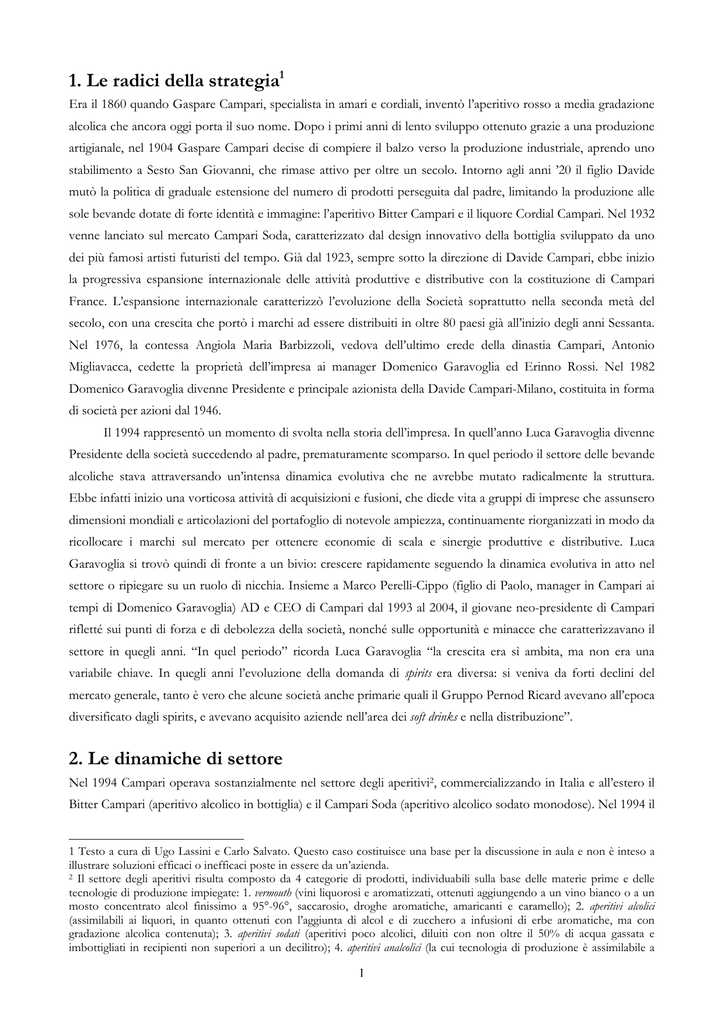 1. Le radici della strategia$^1$

Era il 1860 quando Gaspare Campari, specialista in amari e cordiali, inventò l'aperitivo rosso a media gradazione alcolica che ancora oggi porta il suo nome. Dopo i primi anni di lento sviluppo ottenuto grazie a una produzione artigianale, nel 1904 Gaspare Campari decise di compiere il balzo verso la produzione industriale, aprendo uno stabilimento a Sesto San Giovanni, che rimase attivo per oltre un secolo. Intorno agli anni '20 il figlio Davide mutò la politica di graduale estensione del numero di prodotti perseguita dal padre, limitando la produzione alle sole bevande dotate di forte identità e immagine: l'aperitivo Bitter Campari e il liquore Cordial Campari. Nel 1932 venne lanciato sul mercato Campari Soda, caratterizzato dal design innovativo della bottiglia sviluppato da uno dei più famosi artisti futuristi del tempo. Già dal 1923, sempre sotto la direzione di Davide Campari, ebbe inizio la progressiva espansione internazionale delle attività produttive e distributive con la costituzione di Campari France. L'espansione internazionale caratterizzò l'evoluzione della Società soprattutto nella seconda metà del secolo, con una crescita che portò i marchi ad essere distribuiti in oltre 80 paesi già all'inizio degli anni Sessanta. Nel 1976, la contessa Angiola Maria Barbizzoli, vedova dell'ultimo erede della dinastia Campari, Antonio Migliavacca, cedette la proprietà dell'impresa ai manager Domenico Garavoglia ed Erinno Rossi. Nel 1982 Domenico Garavoglia divenne Presidente e principale azionista della Davide Campari-Milano, costituita in forma di società per azioni dal 1946.

Il 1994 rappresentò un momento di svolta nella storia dell'impresa. In quell'anno Luca Garavoglia divenne Presidente della società succedendo al padre, prematuramente scomparso. In quel periodo il settore delle bevande alcoliche stava attraversando un'intensa dinamica evolutiva che ne avrebbe mutato radicalmente la struttura. Ebbe infatti inizio una vorticosa attività di acquisizioni e fusioni, che diede vita a gruppi di imprese che assunsero dimensioni mondiali e articolazioni del portafoglio di notevole ampiezza, continuamente riorganizzati in modo da ricollocare i marchi sul mercato per ottenere economie di scala e sinergie produttive e distributive. Luca Garavoglia si trovò quindi di fronte a un bivio: crescere rapidamente seguendo la dinamica evolutiva in atto nel settore o ripiegare su un ruolo di nicchia. Insieme a Marco Perelli-Cippo (figlio di Paolo, manager in Campari ai tempi di Domenico Garavoglia) AD e CEO di Campari dal 1993 al 2004, il giovane neo-presidente di Campari rifletté sui punti di forza e di debolezza della società, nonché sulle opportunità e minacce che caratterizzavano il settore in quegli anni. "In quel periodo" ricorda Luca Garavoglia "la crescita era sì ambita, ma non era una variabile chiave. In quegli anni l'evoluzione della domanda di spirits era diversa: si veniva da forti declini del mercato generale, tanto è vero che alcune società anche primarie quali il Gruppo Pernod Ricard avevano all'epoca diversificato dagli spirits, e avevano acquisito aziende nell'area dei soft drinks e nella distribuzione".

2. Le dinamiche di settore

Nel 1994 Campari operava sostanzialmente nel settore degli aperitivi$^2$, commercializzando in Italia e all'estero il Bitter Campari (aperitivo alcolico in bottiglia) e il Campari Soda (aperitivo alcolico sodato monodose). Nel 1994 il

1 Testo a cura di Ugo Lassini e Carlo Salvato. Questo caso costituisce una base per la discussione in aula e non è inteso a illustrare soluzioni efficaci o inefficaci poste in essere da un'azienda.
$^2$ Il settore degli aperitivi risulta composto da 4 categorie di prodotti, individuabili sulla base delle materie prime e delle tecnologie di produzione impiegate: 1. vermouth (vini liquorosi e aromatizzati, ottenuti aggiungendo a un vino bianco o a un mosto concentrato alcol finissimo a 95°-96°, saccarosio, droghe aromatiche, amaricanti e caramello); 2. aperitivi alcolici (assimilabili ai liquori, in quanto ottenuti con l'aggiunta di alcol e di zucchero a infusioni di erbe aromatiche, ma con gradazione alcolica contenuta); 3. aperitivi sodati (aperitivi poco alcolici, diluiti con non oltre il 50% di acqua gassata e imbottigliati in recipienti non superiori a un decilitro); 4. aperitivi analcolici (la cui tecnologia di produzione è assimilabile a

1